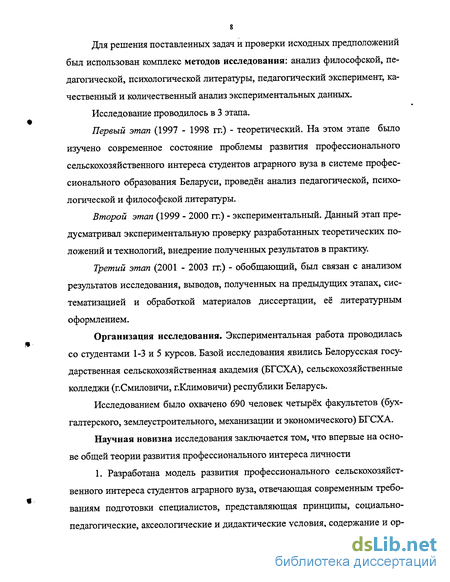 8

Для решения поставленных задач и проверки исходных предположений был использован комплекс методов исследования: анализ философской, педагогической, психологической литературы, педагогический эксперимент, качественный и количественный анализ экспериментальных данных.

Исследование проводилось в 3 этапа.

Первый этап (1997 - 1998 гг.) - теоретический. На этом этапе было изучено современное состояние проблемы развития профессионального сельскохозяйственного интереса студентов аграрного вуза в системе профессионального образования Беларуси, проведён анализ педагогической, психологической и философской литературы.

Второй этап (1999 - 2000 гг.) - экспериментальный. Данный этап предусматривал экспериментальную проверку разработанных теоретических положений и технологий, внедрение полученных результатов в практику.

Третий этап (2001 - 2003 гг.) - обобщающий, был связан с анализом результатов исследования, выводов, полученных на предыдущих этапах, систематизацией и обработкой материалов диссертации, её литературным оформлением.

Организация исследования. Экспериментальная работа проводилась со студентами 1-3 и 5 курсов. Базой исследования явились Белорусская государственная сельскохозяйственная академия (БГСХА), сельскохозяйственные колледжи (г.Смиловичи, г.Климовичи) республики Беларусь.

Исследованием было охвачено 690 человек четырёх факультетов (бухгалтерского, землеустроительного, механизации и экономического) БГСХА.

Научная новизна исследования заключается том, что впервые на основе общей теории развития профессионального интереса личности

1. Разработана модель развития профессионального сельскохозяйственного интереса студентов аграрного вуза, отвечающая современным требованиям подготовки специалистов, представляющая принципы, социально-педагогические, аксеологические и дидактические условия, содержание и ор-

dsLib.net
библиотека диссертаций